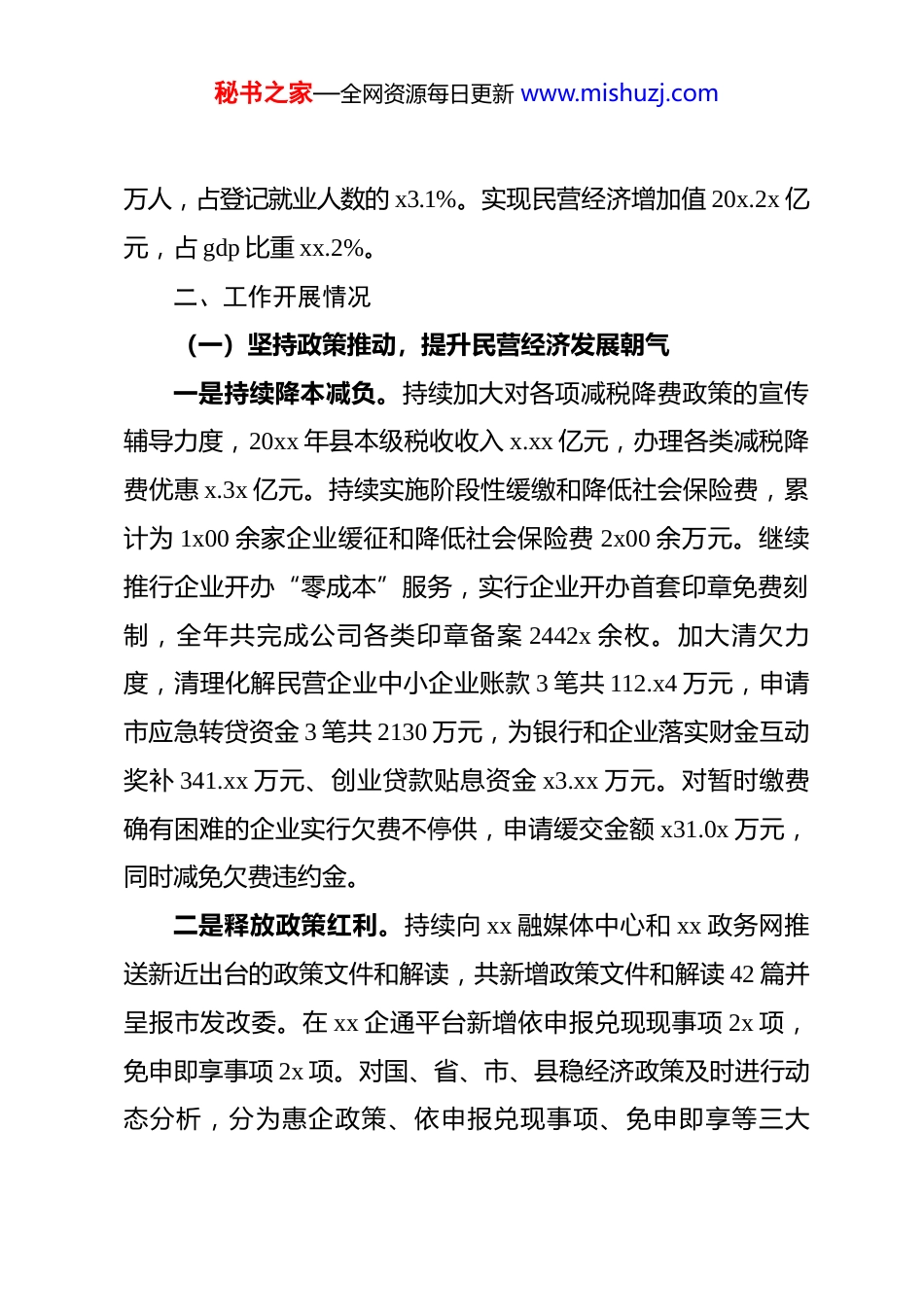 秘书之家—全网资源每日更新 www.mishuzj.com

万人，占登记就业人数的 x3.1%。实现民营经济增加值 20x.2x 亿元，占 gdp 比重 xx.2%。

二、工作开展情况

（一）坚持政策推动，提升民营经济发展朝气

一是持续降本减负。持续加大对各项减税降费政策的宣传辅导力度，20xx 年县本级税收收入 x.xx 亿元，办理各类减税降费优惠 x.3x 亿元。持续实施阶段性缓缴和降低社会保险费，累计为 1x00 余家企业缓征和降低社会保险费 2x00 余万元。继续推行企业开办“零成本”服务，实行企业开办首套印章免费刻制，全年共完成公司各类印章备案 2442x 余枚。加大清欠力度，清理化解民营企业中小企业账款 3 笔共 112.x4 万元，申请市应急转贷资金 3 笔共 2130 万元，为银行和企业落实财金互动奖补 341.xx 万元、创业贷款贴息资金 x3.xx 万元。对暂时缴费确有困难的企业实行欠费不停供，申请缓交金额 x31.0x 万元，同时减免欠费违约金。

二是释放政策红利。持续向 xx 融媒体中心和 xx 政务网推送新近出台的政策文件和解读，共新增政策文件和解读 42 篇并呈报市发改委。在 xx 企通平台新增依申报兑现现事项 2x 项，免申即享事项 2x 项。对国、省、市、县稳经济政策及时进行动态分析，分为惠企政策、依申报兑现事项、免申即享等三大